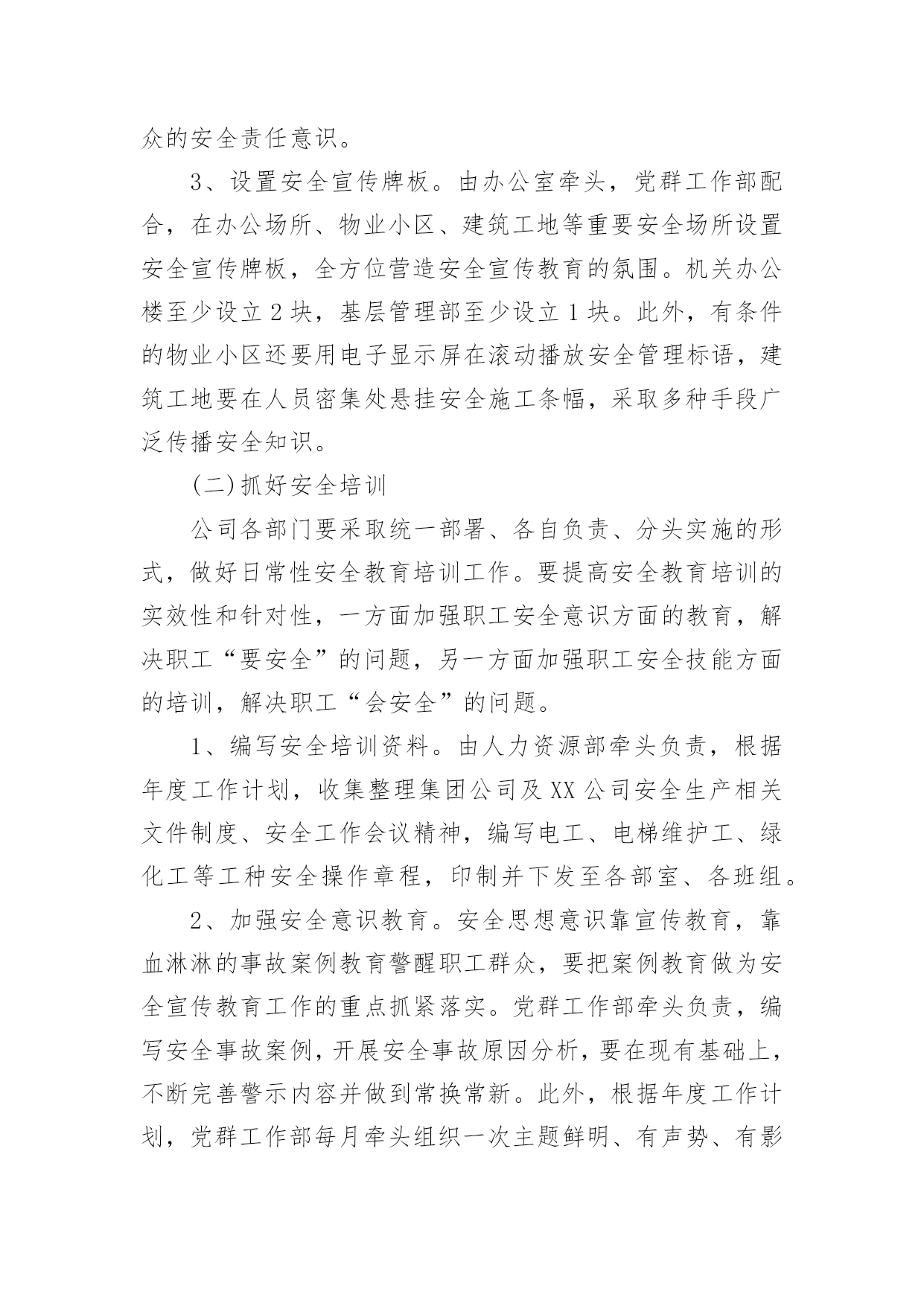 众的安全责任意识。

3、设置安全宣传牌板。由办公室牵头，党群工作部配合，在办公场所、物业小区、建筑工地等重要安全场所设置安全宣传牌板，全方位营造安全宣传教育的氛围。机关办公楼至少设立2块，基层管理部至少设立1块。此外，有条件的物业小区还要用电子显示屏在滚动播放安全管理标语，建筑工地要在人员密集处悬挂安全施工条幅，采取多种手段广泛传播安全知识。

(二)抓好安全培训

公司各部门要采取统一部署、各自负责、分头实施的形式，做好日常性安全教育培训工作。要提高安全教育培训的实效性和针对性，一方面加强职工安全意识方面的教育，解决职工“要安全”的问题，另一方面加强职工安全技能方面的培训，解决职工“会安全”的问题。

1、编写安全培训资料。由人力资源部牵头负责，根据年度工作计划，收集整理集团公司及XX公司安全生产相关文件制度、安全工作会议精神，编写电工、电梯维护工、绿化工等工种安全操作章程，印制并下发至各部室、各班组。

2、加强安全意识教育。安全思想意识靠宣传教育，靠血淋淋的事故案例教育警醒职工群众，要把案例教育做为安全宣传教育工作的重点抓紧落实。党群工作部牵头负责，编写安全事故案例，开展安全事故原因分析，要在现有基础上，不断完善警示内容并做到常换常新。此外，根据年度工作计划，党群工作部每月牵头组织一次主题鲜明、有声势、有影